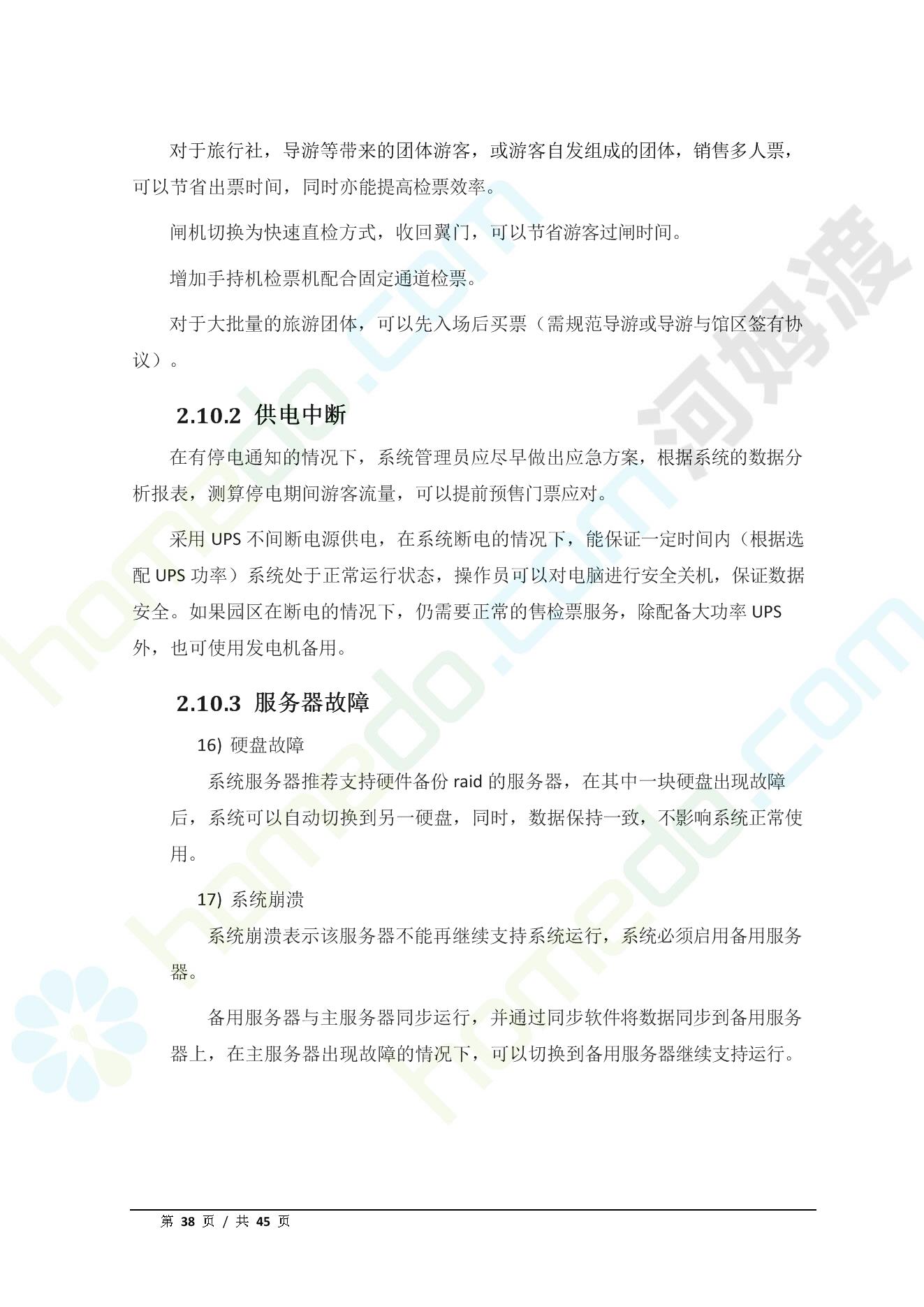 对于旅行社，导游等带来的团体游客，或游客自发组成的团体，销售多人票，可以节省出票时间，同时亦能提高检票效率。

闸机切换为快速直检方式，收回翼门，可以节省游客过闸时间。

增加手持机检票机配合固定通道检票。

对于大批量的旅游团体，可以先入场后买票（需规范导游或导游与馆区签有协议）。

2.10.2 供电中断

在有停电通知的情况下，系统管理员应尽早做出应急方案，根据系统的数据分析报表，测算停电期间游客流量，可以提前预售门票应对。

采用 UPS 不间断电源供电，在系统断电的情况下，能保证一定时间内（根据选配 UPS 功率）系统处于正常运行状态，操作员可以对电脑进行安全关机，保证数据安全。如果园区在断电的情况下，仍需要正常的售检票服务，除配备大功率 UPS 外，也可使用发电机备用。

2.10.3 服务器故障

16) 硬盘故障

系统服务器推荐支持硬件备份 raid 的服务器，在其中一块硬盘出现故障后，系统可以自动切换到另一硬盘，同时，数据保持一致，不影响系统正常使用。

17) 系统崩溃

系统崩溃表示该服务器不能再继续支持系统运行，系统必须启用备用服务器。

备用服务器与主服务器同步运行，并通过同步软件将数据同步到备用服务器上，在主服务器出现故障的情况下，可以切换到备用服务器继续支持运行。

第 38 页 / 共 45 页

homedo.com 河姆渡